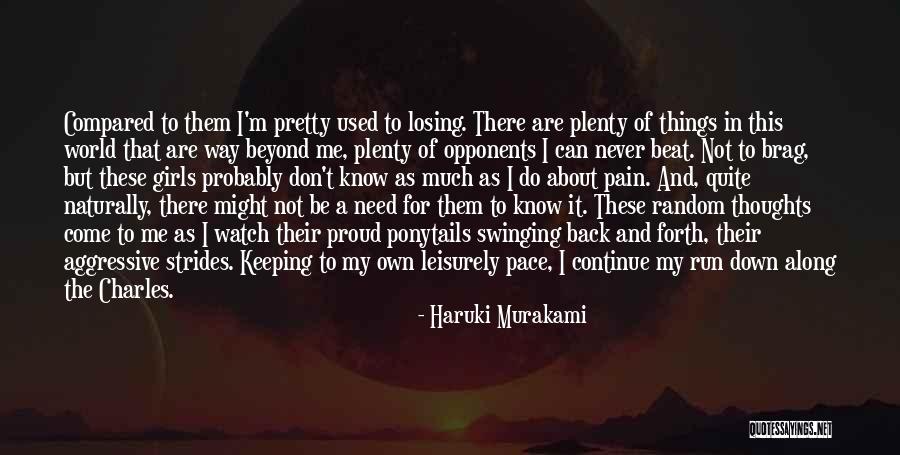 Compared to them I'm pretty used to losing. There are plenty of things in this world that are way beyond me, plenty of opponents I can never beat. Not to brag, but these girls probably don't know as much as I do about pain. And, quite naturally, there might not be a need for them to know it. These random thoughts come to me as I watch their proud ponytails swinging back and forth, their aggressive strides. Keeping to my own leisurely pace, I continue my run down along the Charles.

- Haruki Murakami

QUOTESSAYINGS.NET